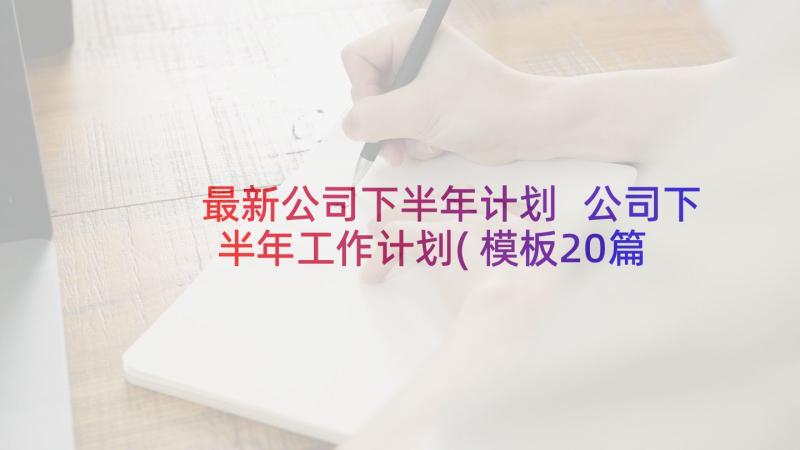 最新公司下半年计划 公司下半年工作计划(模板20篇